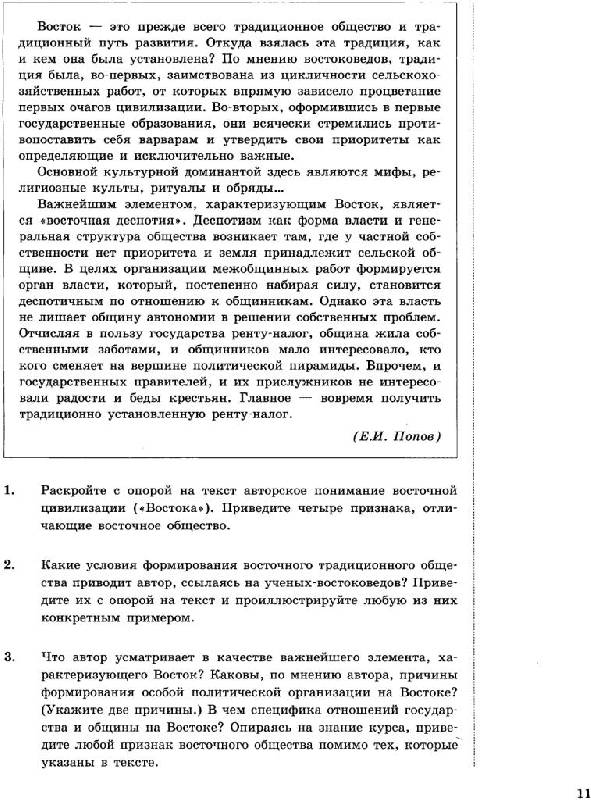 Восток — это прежде всего традиционное общество и традиционный путь развития. Откуда взялась эта традиция, как и кем она была установлена? По мнению востоковедов, традиция была, во-первых, заимствована из цикличности сельскохозяйственных работ, от которых впрямую зависело процветание первых очагов цивилизации. Во-вторых, оформившись в первые государственные образования, они всячески стремились противопоставить себя варварам и утвердить свои приоритеты как определяющие и исключительно важные.

Основной культурной доминантой здесь являются мифы, религиозные культы, ритуалы и обряды...

Важнейшим элементом, характеризующим Восток, является «восточная деспотия». Деспотизм как форма власти и генеральная структура общества возникает там, где у частной собственности нет приоритета и земля принадлежит сельской общине. В целях организации межобщинных работ формируется орган власти, который, постепенно набирая силу, становится деспотичным по отношению к общинникам. Однако эта власть не лишает общину автономии в решении собственных проблем. Отчисляя в пользу государства ренту-налог, община жила собственными заботами, и общинников мало интересовало, кто кого сменяет на вершине политической пирамиды. Впрочем, и государственных правителей, и их прислужников не интересовали радости и беды крестьян. Главное — вовремя получить традиционно установленную ренту-налог.

(Е.И. Попов)

1. Раскройте с опорой на текст авторское понимание восточной цивилизации («Востока»). Приведите четыре признака, отличающие восточное общество.

2. Какие условия формирования восточного традиционного общества приводит автор, ссылаясь на ученых-востоковедов? Приведите их с опорой на текст и проиллюстрируйте любую из них конкретным примером.

3. Что автор усматривает в качестве важнейшего элемента, характеризующего Восток? Каковы, по мнению автора, причины формирования особой политической организации на Востоке? (Укажите две причины.) В чем специфика отношений государства и общины на Востоке? Опираясь на знание курса, приведите любой признак восточного общества помимо тех, которые указаны в тексте.

11